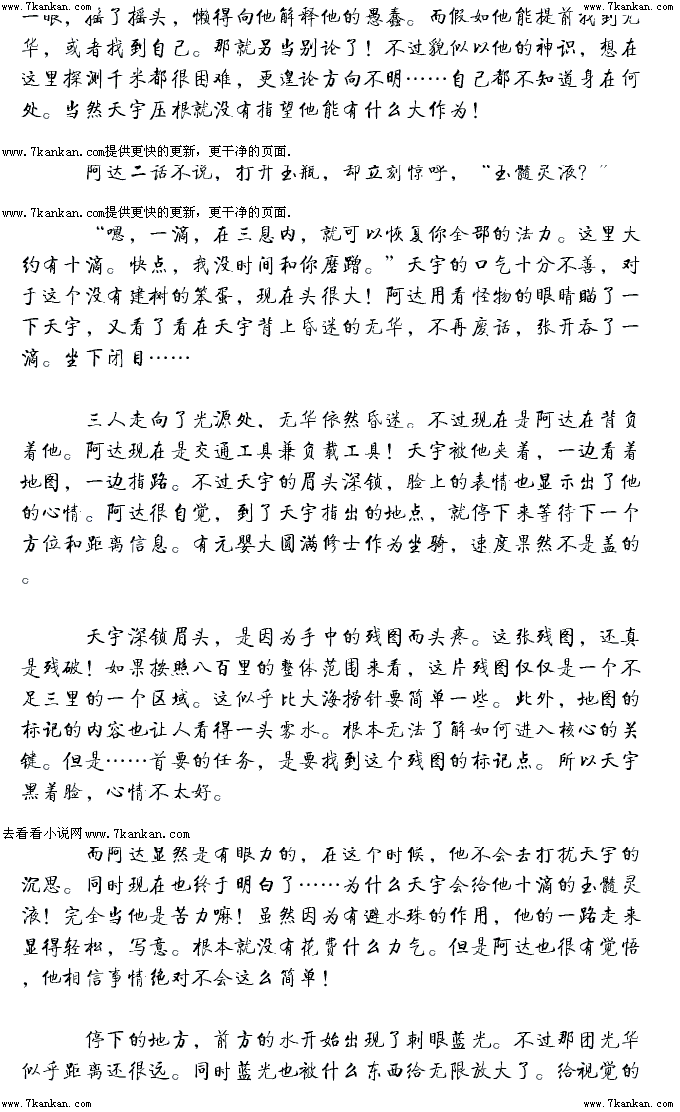 www.7kankan.com www.7kankan.com

一眼，摇了摇头，懒得向他解释他的愚蠢。而假如他能提前找到无华，或者找到自己。那就另当别论了！不过貌似以他的神识，想在这里探测千米都很困难，更遑论方向不明……自己都不知道身在何处。当然天宇压根就没有指望他能有什么大作为！

www.7kankan.com提供更快的更新，更干净的页面.

阿达二话不说，打开玉瓶，却立刻惊呼，“玉髓灵液？”

www.7kankan.com提供更快的更新，更干净的页面.

“嗯，一滴，在三息内，就可以恢复你全部的法力。这里大约有十滴。快点，我没时间和你磨蹭。”天宇的口气十分不善，对于这个没有建树的笨蛋，现在头很大！阿达用看怪物的眼睛瞄了一下天宇，又看了看在天宇背上昏迷的无华，不再废话，张开吞了一滴。坐下闭目……

三人走向了光源处，无华依然昏迷。不过现在是阿达在背负着他。阿达现在是交通工具兼负载工具！天宇被他夹着，一边看着地图，一边指路。不过天宇的眉头深锁，脸上的表情也显示出了他的心情。阿达很自觉，到了天宇指出的地点，就停下来等待下一个方位和距离信息。有元婴大圆满修士作为坐骑，速度果然不是盖的。

天宇深锁眉头，是因为手中的残图而头疼。这张残图，还真是残破！如果按照八百里的整体范围来看，这片残图仅仅是一个不足三里的一个区域。这似乎比大海捞针要简单一些。此外，地图的标记的内容也让人看得一头雾水。根本无法了解如何进入核心的关键。但是……首要的任务，是要找到这个残图的标记点。所以天宇黑着脸，心情不太好。

去看看小说网www.7kankan.com

而阿达显然是有眼力的，在这个时候，他不会去打扰天宇的沉思。同时现在也终于明白了……为什么天宇会给他十滴的玉髓灵液！完全当他是苦力嘛！虽然因为有避水珠的作用，他的一路走来显得轻松，写意。根本就没有花费什么力气。但是阿达也很有觉悟，他相信事情绝对不会这么简单！

停下的地方，前方的水开始出现了刺眼蓝光。不过那团光华似乎距离还很远。同时蓝光也被什么东西给无限放大了。给视觉的

www.7kankan.com www.7kankan.com